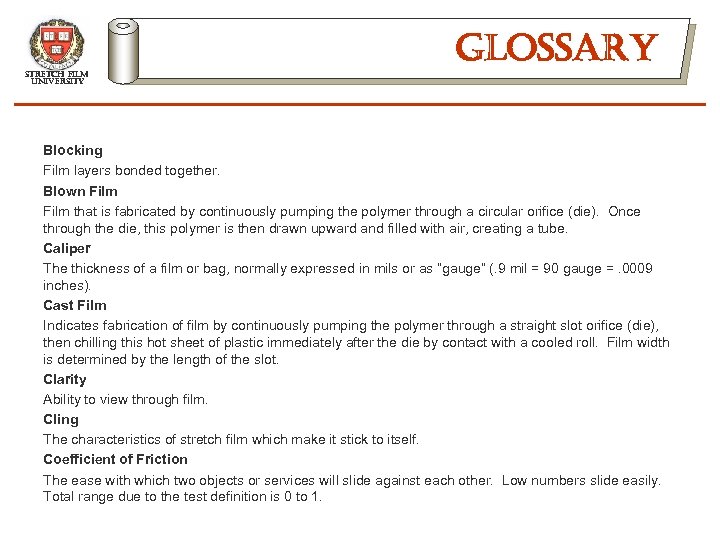 STRETCH FILM UNIVERSITY

GLOSSARY

Blocking

Film layers bonded together.

Blown Film

Film that is fabricated by continuously pumping the polymer through a circular orifice (die). Once through the die, this polymer is then drawn upward and filled with air, creating a tube.

Caliper

The thickness of a film or bag, normally expressed in mils or as "gauge" (.9 mil = 90 gauge = .0009 inches).

Cast Film

Indicates fabrication of film by continuously pumping the polymer through a straight slot orifice (die), then chilling this hot sheet of plastic immediately after the die by contact with a cooled roll. Film width is determined by the length of the slot.

Clarity

Ability to view through film.

Cling

The characteristics of stretch film which make it stick to itself.

Coefficient of Friction

The ease with which two objects or services will slide against each other. Low numbers slide easily. Total range due to the test definition is 0 to 1.